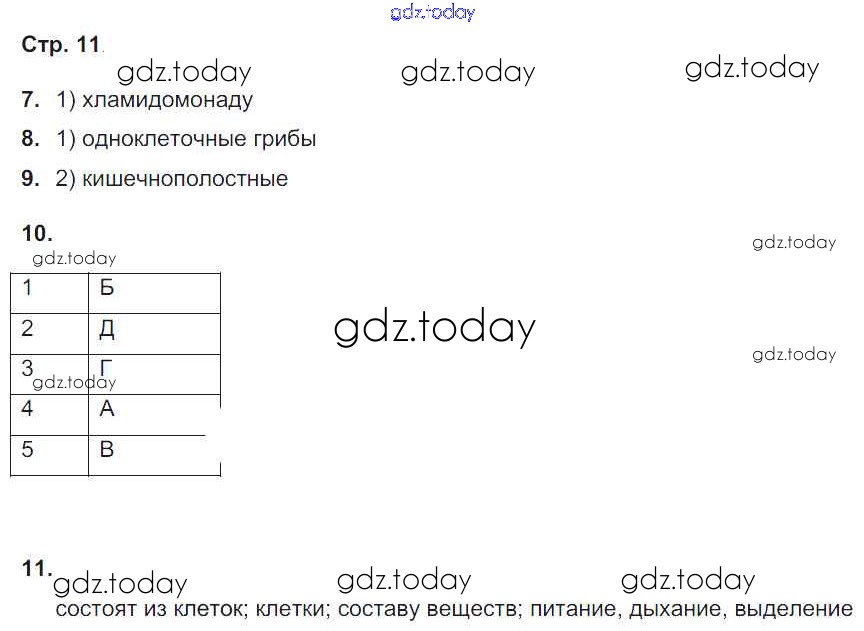 gdz.today

Стр. 11

gdz.today gdz.today gdz.today

7. 1) хламидомонаду

8. 1) одноклеточные грибы

9. 2) кишечнополостные

10.

gdz.today gdz.today

| 1 | Б |
|---|---|
| 2 | Д |
| 3 | Г |
| 4 | А |
| 5 | В |

gdz.today

gdz.today

gdz.today

11. gdz.today gdz.today gdz.today

состоят из клеток; клетки; составу веществ; питание, дыхание, выделение